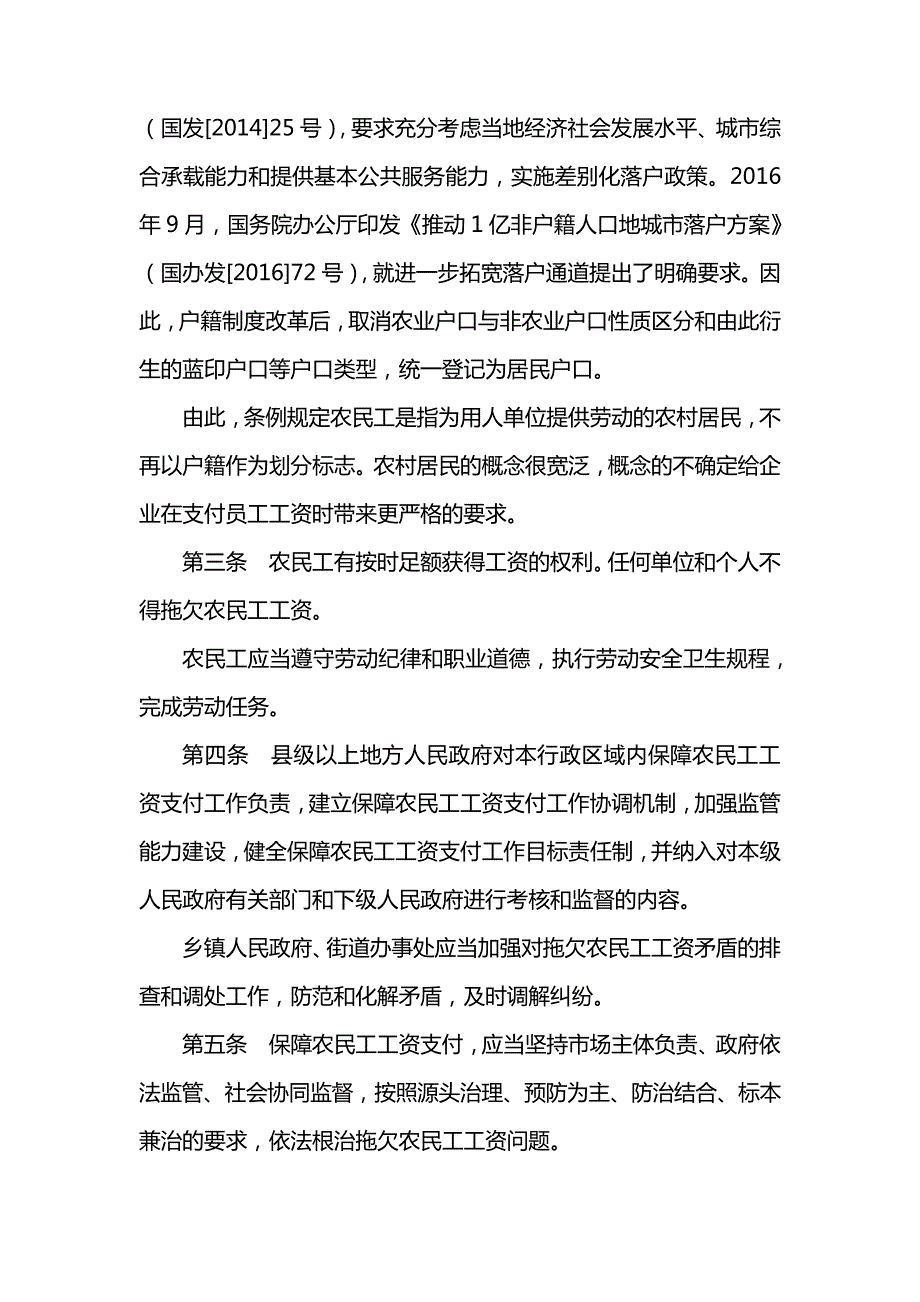 （国发[2014]25 号），要求充分考虑当地经济社会发展水平、城市综合承载能力和提供基本公共服务能力，实施差别化落户政策。2016 年 9 月，国务院办公厅印发《推动 1 亿非户籍人口地城市落户方案》（国办发[2016]72 号），就进一步拓宽落户通道提出了明确要求。因此，户籍制度改革后，取消农业户口与非农业户口性质区分和由此衍生的蓝印户口等户口类型，统一登记为居民户口。

由此，条例规定农民工是指为用人单位提供劳动的农村居民，不再以户籍作为划分标志。农村居民的概念很宽泛，概念的不确定给企业在支付员工工资时带来更严格的要求。

第三条　农民工有按时足额获得工资的权利。任何单位和个人不得拖欠农民工工资。

农民工应当遵守劳动纪律和职业道德，执行劳动安全卫生规程，完成劳动任务。

第四条　县级以上地方人民政府对本行政区域内保障农民工工资支付工作负责，建立保障农民工工资支付工作协调机制，加强监管能力建设，健全保障农民工工资支付工作目标责任制，并纳入对本级人民政府有关部门和下级人民政府进行考核和监督的内容。

乡镇人民政府、街道办事处应当加强对拖欠农民工工资矛盾的排查和调处工作，防范和化解矛盾，及时调解纠纷。

第五条　保障农民工工资支付，应当坚持市场主体负责、政府依法监管、社会协同监督，按照源头治理、预防为主、防治结合、标本兼治的要求，依法根治拖欠农民工工资问题。